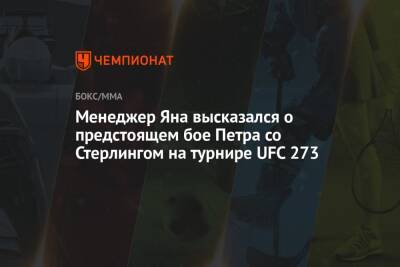 ЧЕМПИОНАТ

БОКС/ММА

Менеджер Яна высказался о предстоящем бое Петра со Стерлингом на турнире UFC 273